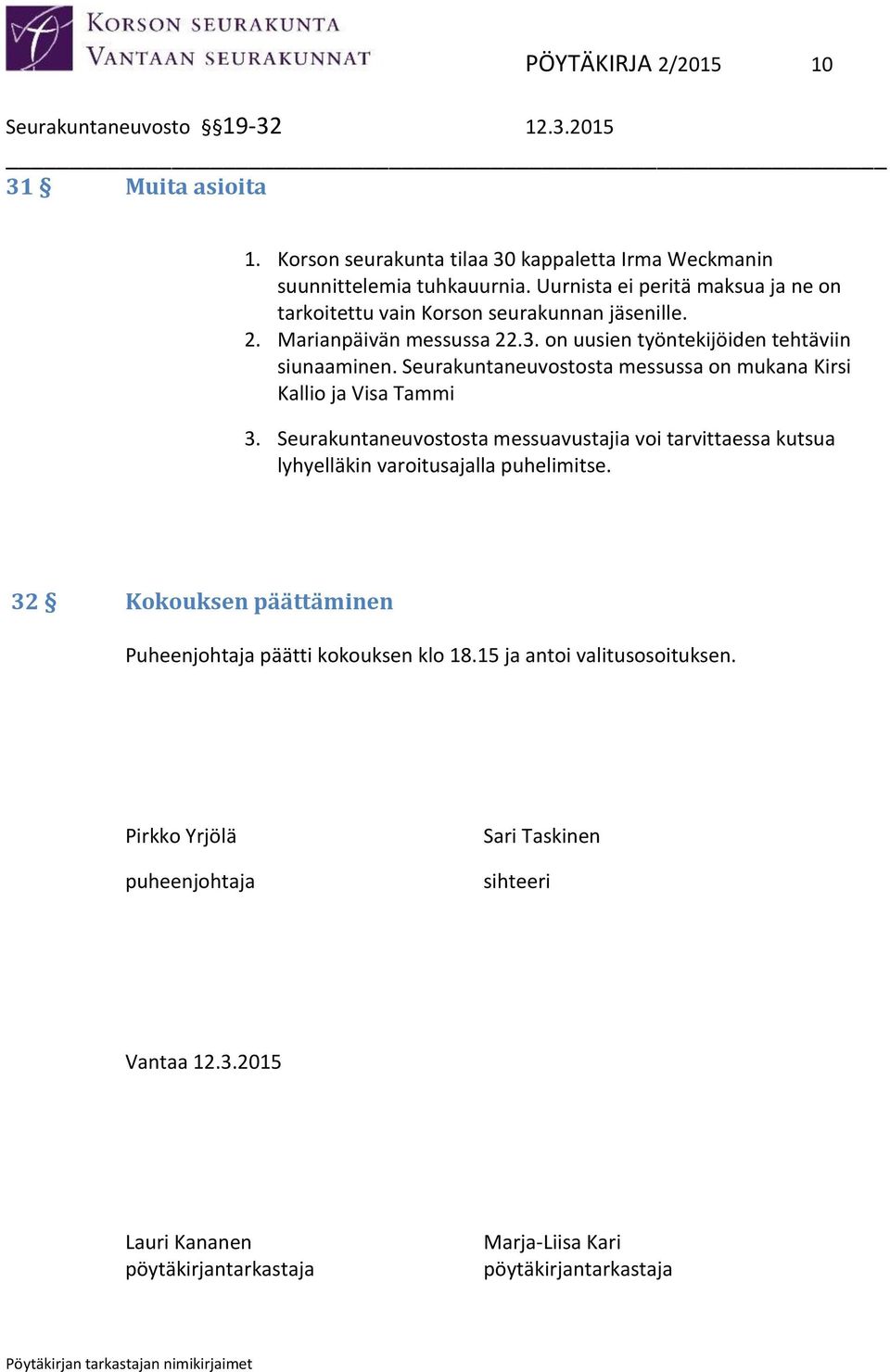 KORSON SEURAKUNTA
VANTAAN SEURAKUNNAT

PÖYTÄKIRJA 2/2015 10

Seurakuntaneuvosto §§19-32 12.3.2015

31 § Muita asioita

1. Korson seurakunta tilaa 30 kappaletta Irma Weckmanin suunnittelemia tuhkauurnia. Uurnista ei peritä maksua ja ne on tarkoitettu vain Korson seurakunnan jäsenille.
2. Marianpäivän messussa 22.3. on uusien työntekijöiden tehtäviin siunaaminen. Seurakuntaneuvostosta messussa on mukana Kirsi Kallio ja Visa Tammi

3. Seurakuntaneuvostosta messuavustajia voi tarvittaessa kutsua lyhyelläkin varoitusajalla puhelimitse.

32 § Kokouksen päättäminen

Puheenjohtaja päätti kokouksen klo 18.15 ja antoi valitusosoituksen.

Pirkko Yrjölä
puheenjohtaja

Sari Taskinen
sihteeri

Vantaa 12.3.2015

Lauri Kananen
pöytäkirjantarkastaja

Marja-Liisa Kari
pöytäkirjantarkastaja

Pöytäkirjan tarkastajan nimikirjaimet